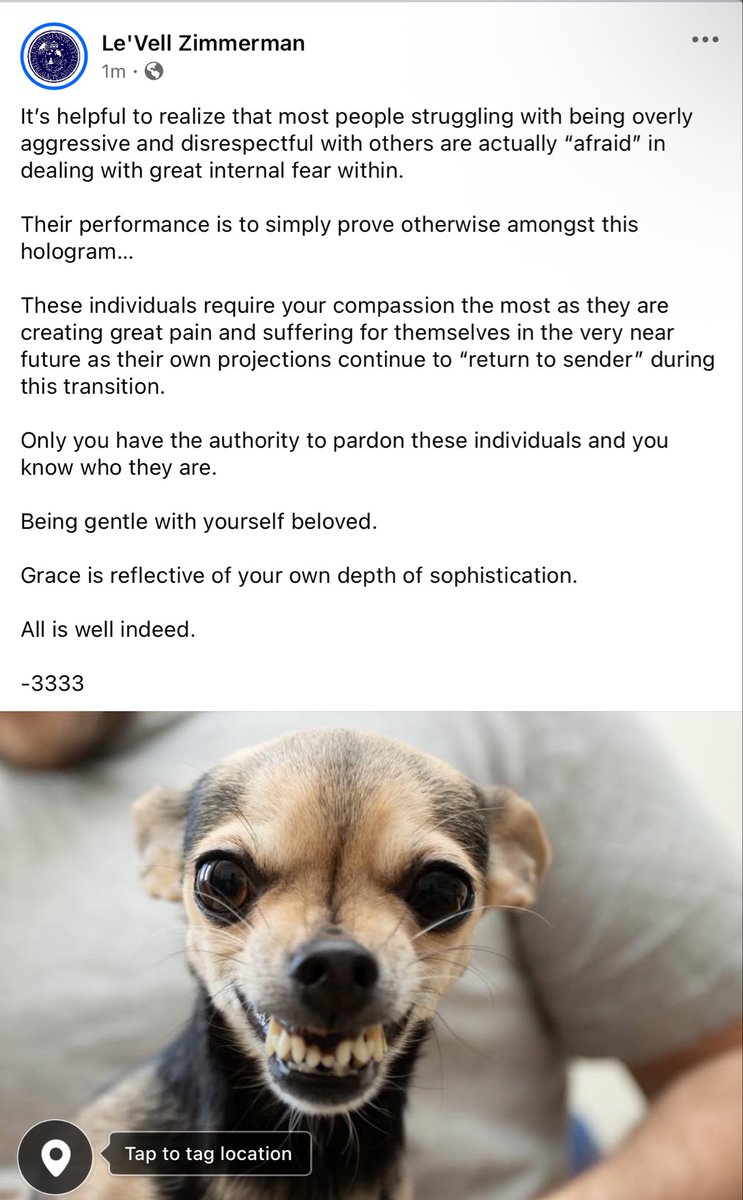 Le'Vell Zimmerman
1m ·

It's helpful to realize that most people struggling with being overly aggressive and disrespectful with others are actually "afraid" in dealing with great internal fear within.

Their performance is to simply prove otherwise amongst this hologram...

These individuals require your compassion the most as they are creating great pain and suffering for themselves in the very near future as their own projections continue to "return to sender" during this transition.

Only you have the authority to pardon these individuals and you know who they are.

Being gentle with yourself beloved.

Grace is reflective of your own depth of sophistication.

All is well indeed.

-3333

Tap to tag location